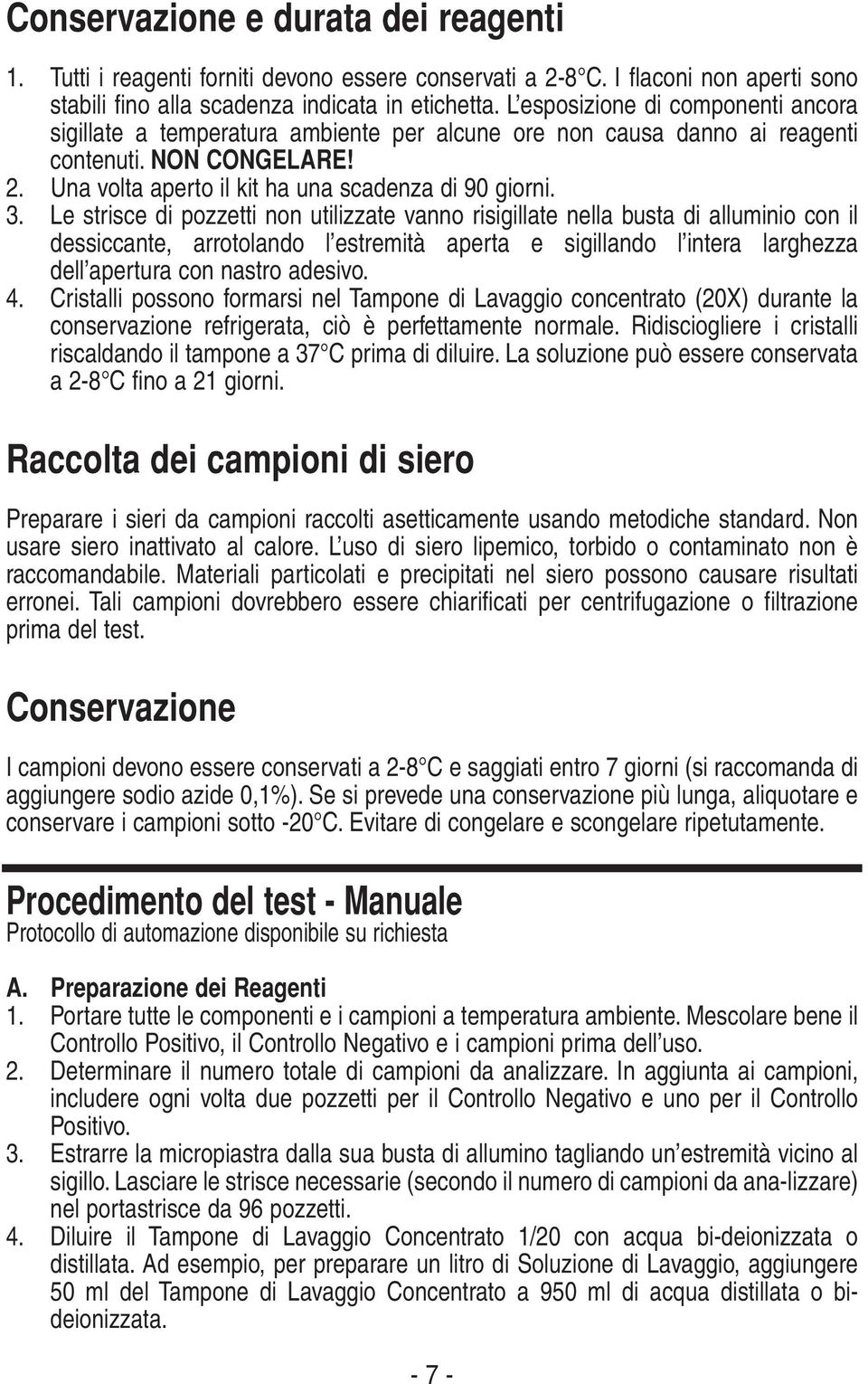 Conservazione e durata dei reagenti

1. Tutti i reagenti forniti devono essere conservati a 2-8°C. I flaconi non aperti sono stabili fino alla scadenza indicata in etichetta. L'esposizione di componenti ancora sigillate a temperatura ambiente per alcune ore non causa danno ai reagenti contenuti. NON CONGELARE!
2. Una volta aperto il kit ha una scadenza di 90 giorni.
3. Le strisce di pozzetti non utilizzate vanno risigillate nella busta di alluminio con il dessiccante, arrotolando l'estremità aperta e sigillando l'intera larghezza dell'apertura con nastro adesivo.
4. Cristalli possono formarsi nel Tampone di Lavaggio concentrato (20X) durante la conservazione refrigerata, ciò è perfettamente normale. Ridisciogliere i cristalli riscaldando il tampone a 37°C prima di diluire. La soluzione può essere conservata a 2-8°C fino a 21 giorni.

Raccolta dei campioni di siero

Preparare i sieri da campioni raccolti asetticamente usando metodiche standard. Non usare siero inattivato al calore. L'uso di siero lipemico, torbido o contaminato non è raccomandabile. Materiali particolati e precipitati nel siero possono causare risultati erronei. Tali campioni dovrebbero essere chiarificati per centrifugazione o filtrazione prima del test.

Conservazione

I campioni devono essere conservati a 2-8°C e saggiati entro 7 giorni (si raccomanda di aggiungere sodio azide 0,1%). Se si prevede una conservazione più lunga, aliquotare e conservare i campioni sotto -20°C. Evitare di congelare e scongelare ripetutamente.

Procedimento del test - Manuale
Protocollo di automazione disponibile su richiesta

A. Preparazione dei Reagenti
1. Portare tutte le componenti e i campioni a temperatura ambiente. Mescolare bene il Controllo Positivo, il Controllo Negativo e i campioni prima dell'uso.
2. Determinare il numero totale di campioni da analizzare. In aggiunta ai campioni, includere ogni volta due pozzetti per il Controllo Negativo e uno per il Controllo Positivo.
3. Estrarre la micropiastra dalla sua busta di allumino tagliando un'estremità vicino al sigillo. Lasciare le strisce necessarie (secondo il numero di campioni da ana-lizzare) nel portastrisce da 96 pozzetti.
4. Diluire il Tampone di Lavaggio Concentrato 1/20 con acqua bi-deionizzata o distillata. Ad esempio, per preparare un litro di Soluzione di Lavaggio, aggiungere 50 ml del Tampone di Lavaggio Concentrato a 950 ml di acqua distillata o bideionizzata.

- 7 -